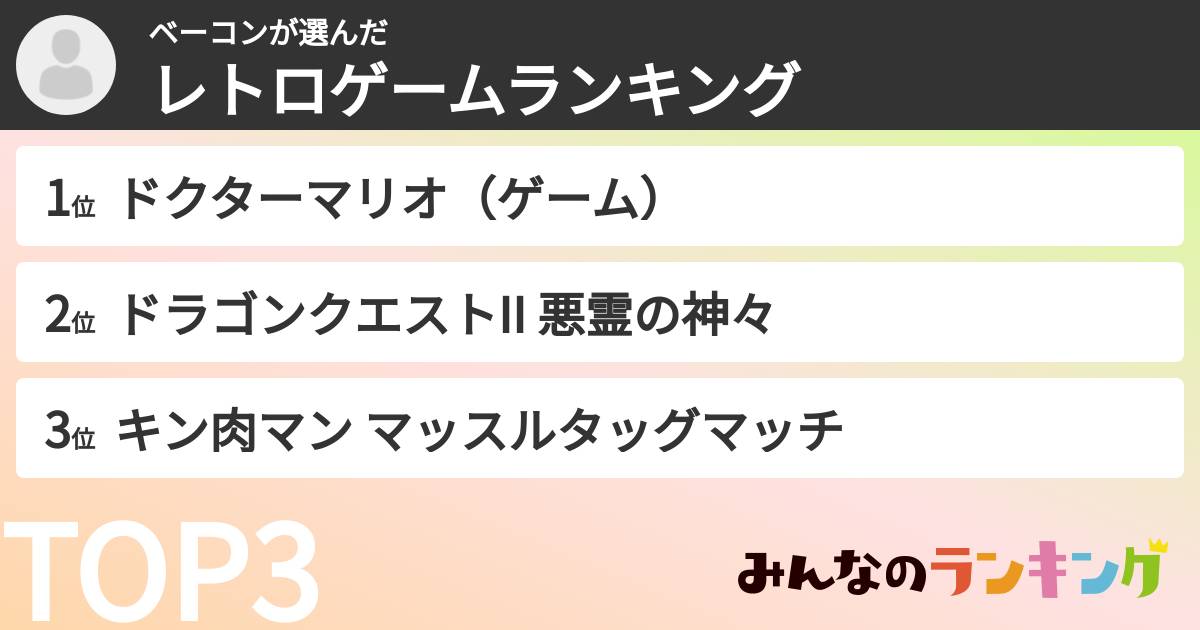 ベーコンが選んだ
レトロゲームランキング

1位 ドクターマリオ（ゲーム）

2位 ドラゴンクエストII 悪霊の神々

3位 キン肉マン マッスルタッグマッチ

TOP3

みんなのランキング